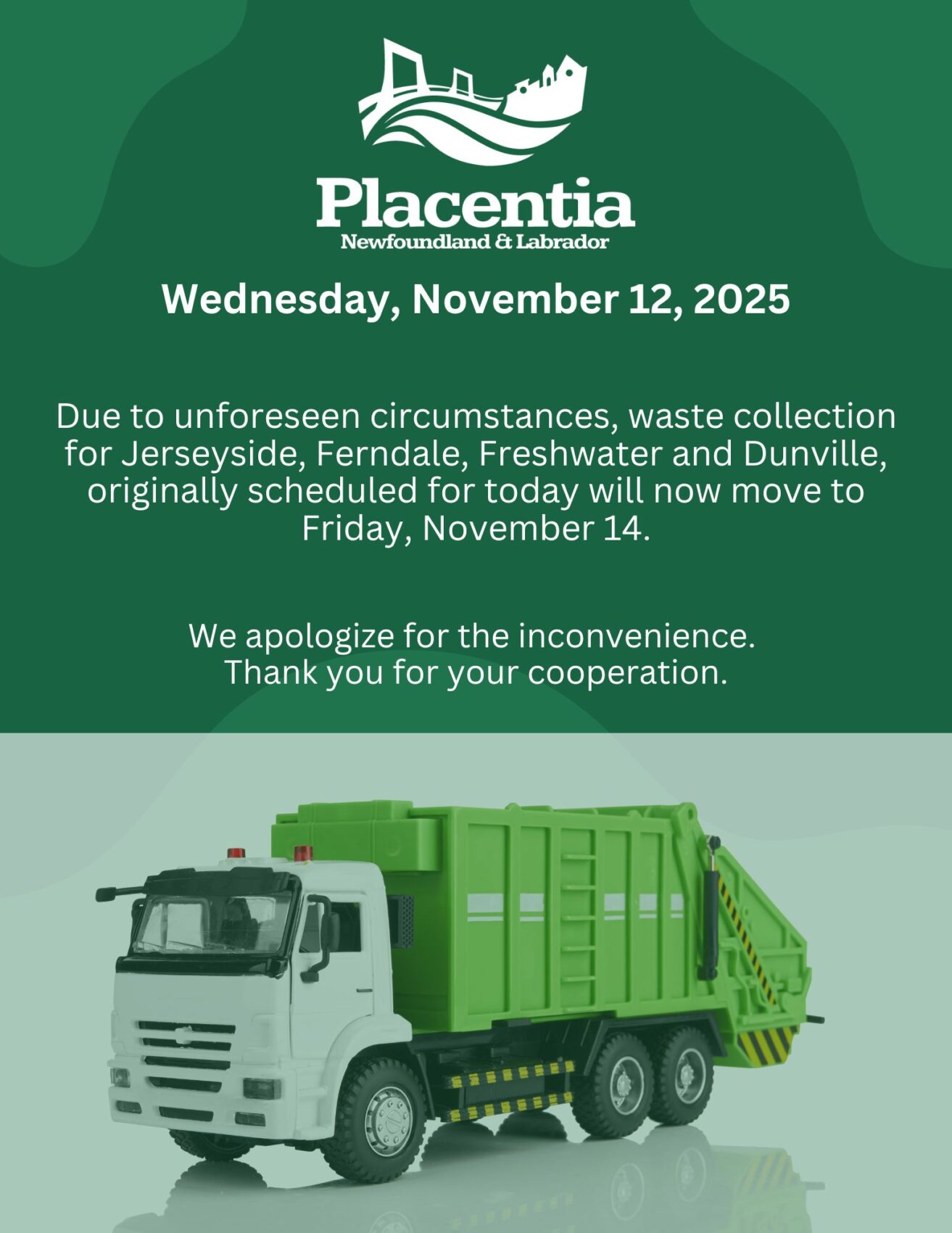 Placentia
Newfoundland & Labrador

Wednesday, November 12, 2025

Due to unforeseen circumstances, waste collection for Jerseyside, Ferndale, Freshwater and Dunville, originally scheduled for today will now move to Friday, November 14.

We apologize for the inconvenience.
Thank you for your cooperation.